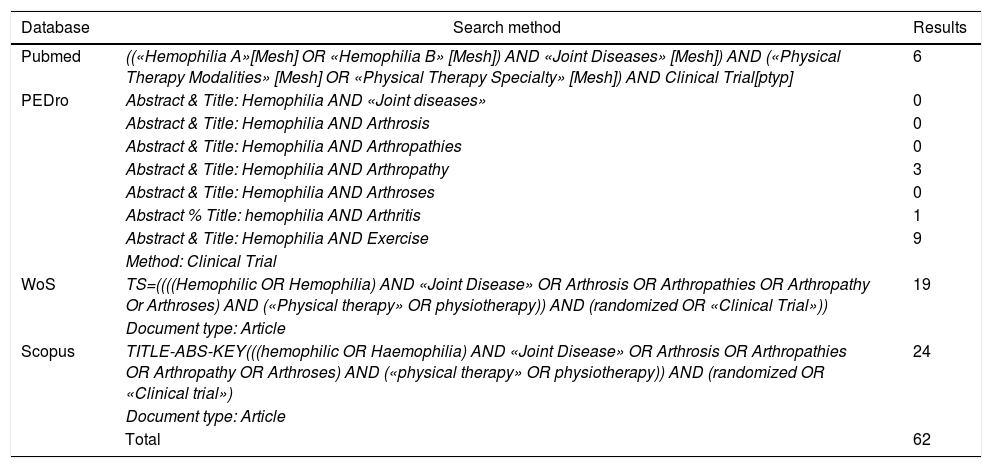 | Database | Search method | Results |
|---|---|---|
| Pubmed | ((«Hemophilia A»[Mesh] OR «Hemophilia B» [Mesh]) AND «Joint Diseases» [Mesh]) AND («Physical Therapy Modalities» [Mesh] OR «Physical Therapy Specialty» [Mesh]) AND Clinical Trial[ptyp] | 6 |
| PEDro | Abstract & Title: Hemophilia AND «Joint diseases» | 0 |
| | Abstract & Title: Hemophilia AND Arthrosis | 0 |
| | Abstract & Title: Hemophilia AND Arthropathies | 0 |
| | Abstract & Title: Hemophilia AND Arthropathy | 3 |
| | Abstract & Title: Hemophilia AND Arthroses | 0 |
| | Abstract % Title: hemophilia AND Arthritis | 1 |
| | Abstract & Title: Hemophilia AND Exercise | 9 |
| | Method: Clinical Trial | |
| WoS | TS=((((Hemophilic OR Hemophilia) AND «Joint Disease» OR Arthrosis OR Arthropathies OR Arthropathy Or Arthroses) AND («Physical therapy» OR physiotherapy)) AND (randomized OR «Clinical Trial»)) | 19 |
| | Document type: Article | |
| Scopus | TITLE-ABS-KEY(((hemophilic OR Haemophilia) AND «Joint Disease» OR Arthrosis OR Arthropathies OR Arthropathy OR Arthroses) AND («physical therapy» OR physiotherapy)) AND (randomized OR «Clinical trial») | 24 |
| | Document type: Article | |
| | Total | 62 |